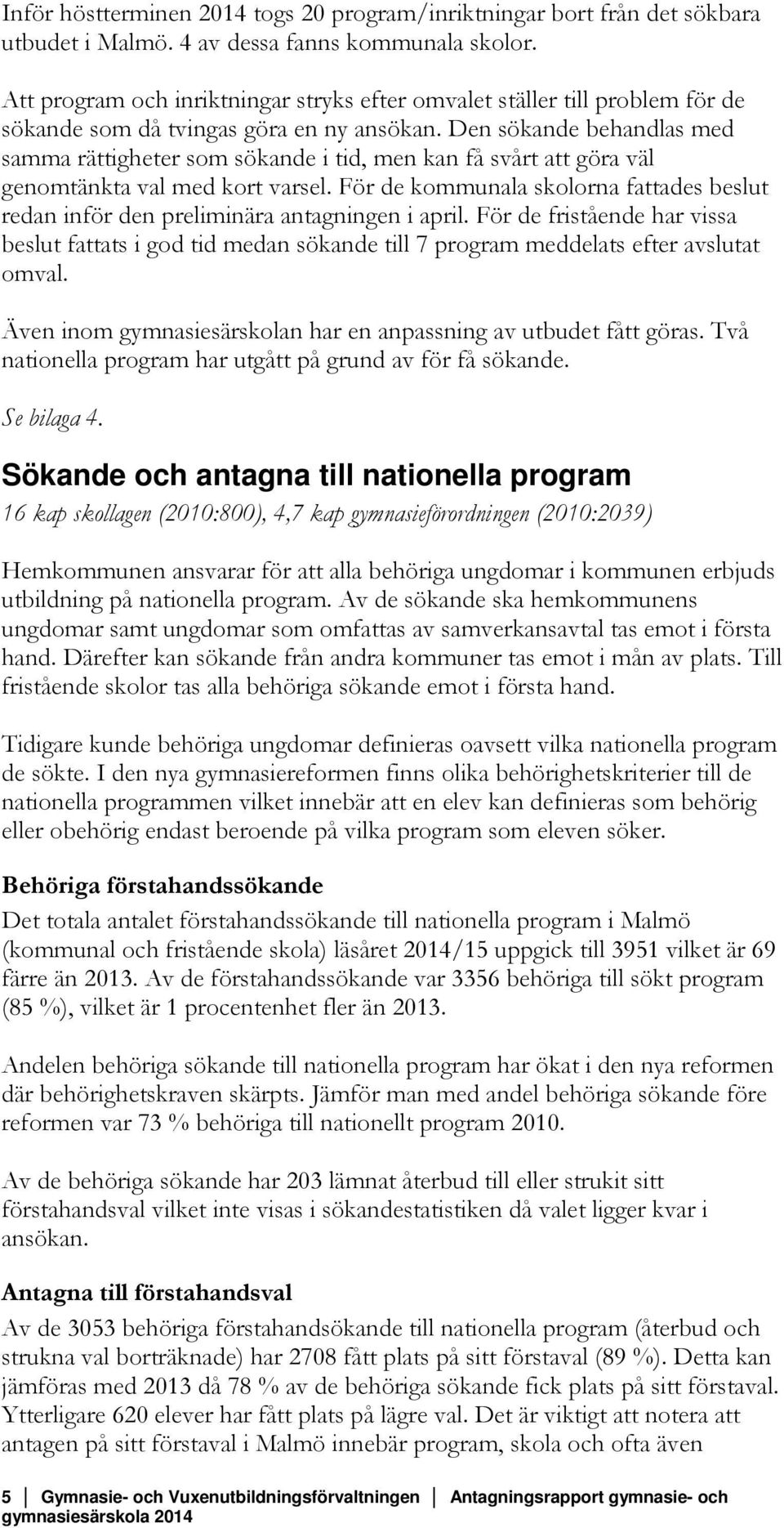 Inför höstterminen 2014 togs 20 program/inriktningar bort från det sökbara utbudet i Malmö. 4 av dessa fanns kommunala skolor.

Att program och inriktningar stryks efter omvalet ställer till problem för de sökande som då tvingas göra en ny ansökan. Den sökande behandlas med samma rättigheter som sökande i tid, men kan få svårt att göra väl genomtänkta val med kort varsel. För de kommunala skolorna fattades beslut redan inför den preliminära antagningen i april. För de fristående har vissa beslut fattats i god tid medan sökande till 7 program meddelats efter avslutat omval.

Även inom gymnasiesärskolan har en anpassning av utbudet fått göras. Två nationella program har utgått på grund av för få sökande.

Se bilaga 4.

Sökande och antagna till nationella program

16 kap skollagen (2010:800), 4,7 kap gymnasieförordningen (2010:2039)

Hemkommunen ansvarar för att alla behöriga ungdomar i kommunen erbjuds utbildning på nationella program. Av de sökande ska hemkommunens ungdomar samt ungdomar som omfattas av samverkansavtal tas emot i första hand. Därefter kan sökande från andra kommuner tas emot i mån av plats. Till fristående skolor tas alla behöriga sökande emot i första hand.

Tidigare kunde behöriga ungdomar definieras oavsett vilka nationella program de sökte. I den nya gymnasiereformen finns olika behörighetskriterier till de nationella programmen vilket innebär att en elev kan definieras som behörig eller obehörig endast beroende på vilka program som eleven söker.

Behöriga förstahandssökande

Det totala antalet förstahandssökande till nationella program i Malmö (kommunal och fristående skola) läsåret 2014/15 uppgick till 3951 vilket är 69 färre än 2013. Av de förstahandssökande var 3356 behöriga till sökt program (85 %), vilket är 1 procentenhet fler än 2013.

Andelen behöriga sökande till nationella program har ökat i den nya reformen där behörighetskraven skärpts. Jämför man med andel behöriga sökande före reformen var 73 % behöriga till nationellt program 2010.

Av de behöriga sökande har 203 lämnat återbud till eller strukit sitt förstahandsval vilket inte visas i sökandestatistiken då valet ligger kvar i ansökan.

Antagna till förstahandsval

Av de 3053 behöriga förstahandsökande till nationella program (återbud och strukna val borträknade) har 2708 fått plats på sitt förstaval (89 %). Detta kan jämföras med 2013 då 78 % av de behöriga sökande fick plats på sitt förstaval. Ytterligare 620 elever har fått plats på lägre val. Det är viktigt att notera att antagen på sitt förstaval i Malmö innebär program, skola och ofta även

5 Gymnasie- och Vuxenutbildningsförvaltningen Antagningsrapport gymnasie- och gymnasiesärskola 2014